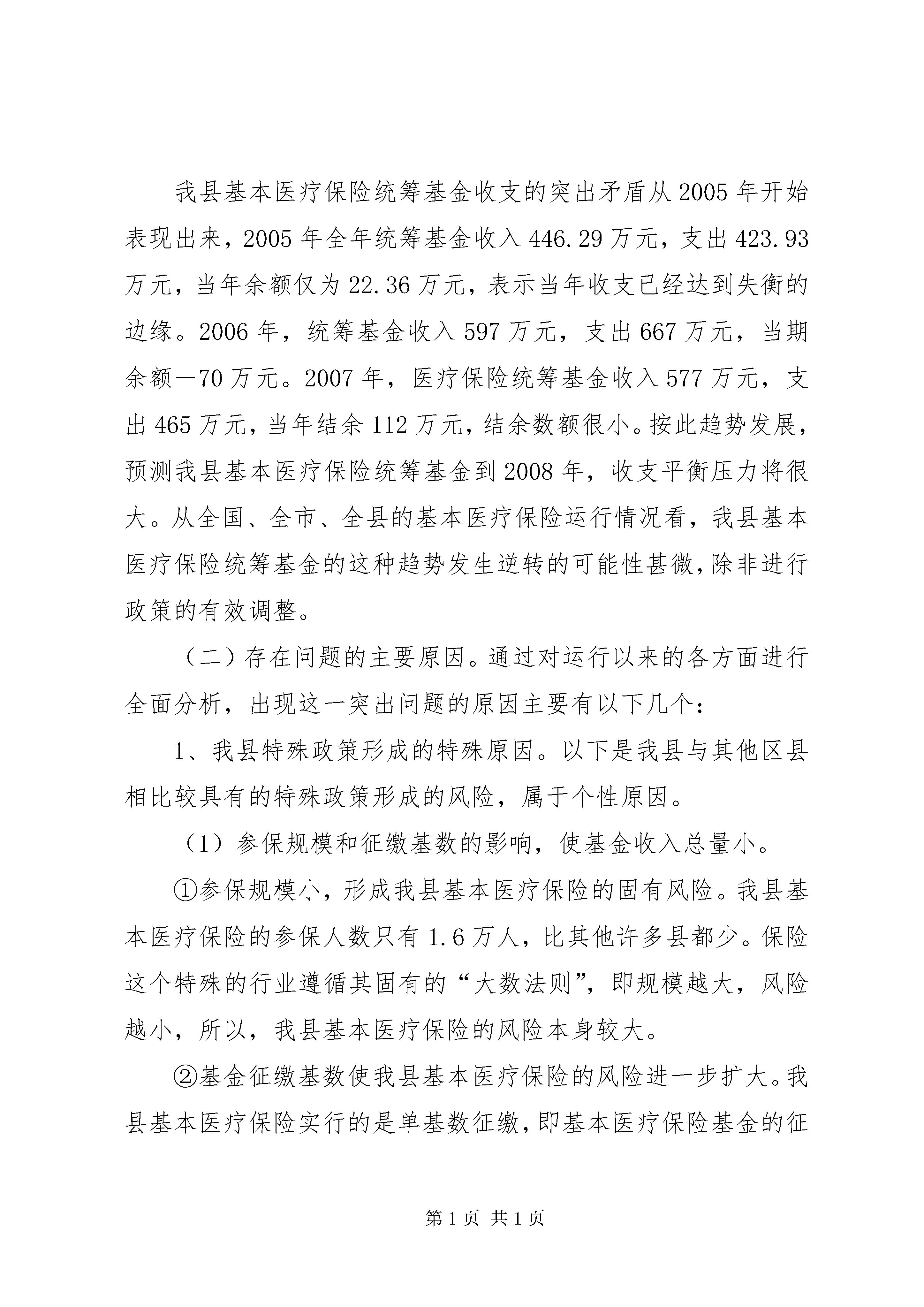 我县基本医疗保险统筹基金收支的突出矛盾从2005年开始表现出来，2005年全年统筹基金收入446.29万元，支出423.93万元，当年余额仅为22.36万元，表示当年收支已经达到失衡的边缘。2006年，统筹基金收入597万元，支出667万元，当期余额－70万元。2007年，医疗保险统筹基金收入577万元，支出465万元，当年结余112万元，结余数额很小。按此趋势发展，预测我县基本医疗保险统筹基金到2008年，收支平衡压力将很大。从全国、全市、全县的基本医疗保险运行情况看，我县基本医疗保险统筹基金的这种趋势发生逆转的可能性甚微，除非进行政策的有效调整。

（二）存在问题的主要原因。通过对运行以来的各方面进行全面分析，出现这一突出问题的原因主要有以下几个：

1、我县特殊政策形成的特殊原因。以下是我县与其他区县相比较具有的特殊政策形成的风险，属于个性原因。

（1）参保规模和征缴基数的影响，使基金收入总量小。

①参保规模小，形成我县基本医疗保险的固有风险。我县基本医疗保险的参保人数只有1.6万人，比其他许多县都少。保险这个特殊的行业遵循其固有的“大数法则”，即规模越大，风险越小，所以，我县基本医疗保险的风险本身较大。

②基金征缴基数使我县基本医疗保险的风险进一步扩大。我县基本医疗保险实行的是单基数征缴，即基本医疗保险基金的征

第1页 共1页